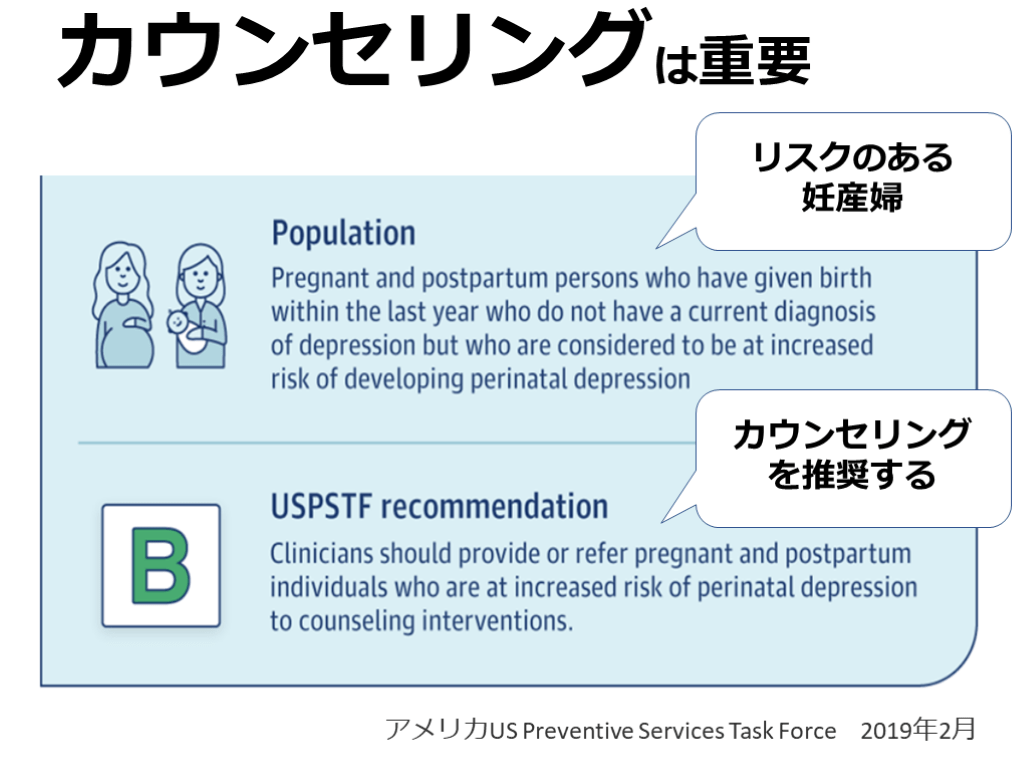 カウンセリングは重要

リスクのある
妊産婦

Population

Pregnant and postpartum persons who have given birth within the last year who do not have a current diagnosis of depression but who are considered to be at increased risk of developing perinatal depression

カウンセリング
を推奨する

B

USPSTF recommendation

Clinicians should provide or refer pregnant and postpartum individuals who are at increased risk of perinatal depression to counseling interventions.

アメリカUS Preventive Services Task Force 2019年2月